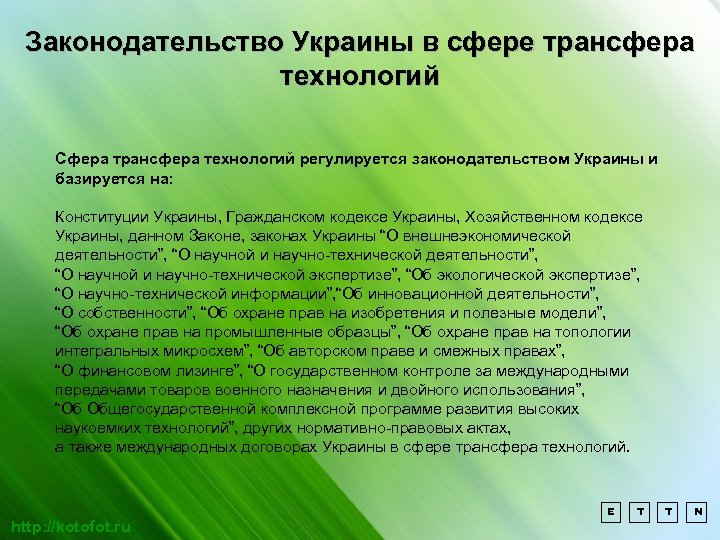 Законодательство Украины в сфере трансфера технологий

Сфера трансфера технологий регулируется законодательством Украины и базируется на:

Конституции Украины, Гражданском кодексе Украины, Хозяйственном кодексе Украины, данном Законе, законах Украины “О внешнеэкономической деятельности”, “О научной и научно-технической деятельности”, “О научной и научно-технической экспертизе”, “Об экологической экспертизе”, “О научно-технической информации”,“Об инновационной деятельности”, “О собственности”, “Об охране прав на изобретения и полезные модели”, “Об охране прав на промышленные образцы”, “Об охране прав на топологии интегральных микросхем”, “Об авторском праве и смежных правах”, “О финансовом лизинге”, “О государственном контроле за международными передачами товаров военного назначения и двойного использования”, “Об Общегосударственной комплексной программе развития высоких наукоемких технологий”, других нормативно-правовых актах, а также международных договорах Украины в сфере трансфера технологий.

http://kotofot.ru

E T T N